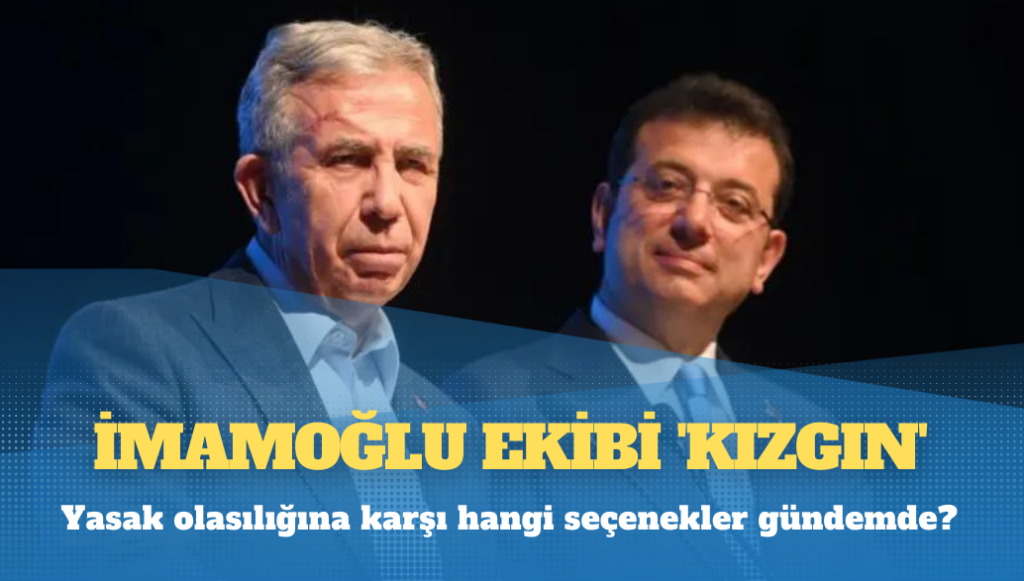 İMAMOĞLU EKİBİ 'KIZGIN'

Yasak olasılığına karşı hangi seçenekler gündemde?